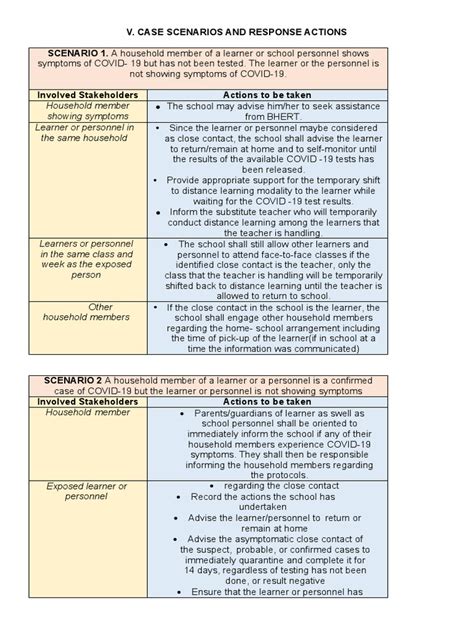 V. CASE SCENARIOS AND RESPONSE ACTIONS

| SCENARIO 1. A household member of a learner or school personnel shows symptoms of COVID- 19 but has not been tested. The learner or the personnel is not showing symptoms of COVID-19. | |
|---|---|
| Involved Stakeholders | Actions to be taken |
| Household member showing symptoms | • The school may advise him/her to seek assistance from BHERT. |
| Learner or personnel in the same household | • Since the learner or personnel maybe considered as close contact, the school shall advise the learner to return/remain at home and to self-monitor until the results of the available COVID -19 tests has been released. • Provide appropriate support for the temporary shift to distance learning modality to the learner while waiting for the COVID -19 test results. • Inform the substitute teacher who will temporarily conduct distance learning among the learners that the teacher is handling. |
| Learners or personnel in the same class and week as the exposed person | • The school shall still allow other learners and personnel to attend face-to-face classes if the identified close contact is the teacher, only the class that the teacher is handling will be temporarily shifted back to distance learning until the teacher is allowed to return to school. |
| Other household members | • If the close contact in the school is the learner, the school shall engage other household members regarding the home- school arrangement including the time of pick-up of the learner(if in school at a time the information was communicated) |

| SCENARIO 2 A household member of a learner or a personnel is a confirmed case of COVID-19 but the learner or personnel is not showing symptoms | |
|---|---|
| Involved Stakeholders | Actions to be taken |
| Household member | • Parents/guardians of learner as swell as school personnel shall be oriented to immediately inform the school if any of their household members experience COVID-19 symptoms. They shall then be responsible informing the household members regarding the protocols. |
| Exposed learner or personnel | • regarding the close contact • Record the actions the school has undertaken • Advise the learner/personnel to return or remain at home • Advise the asymptomatic close contact of the suspect, probable, or confirmed cases to immediately quarantine and complete it for 14 days, regardless of testing has not been done, or result negative • Ensure that the learner or personnel has |